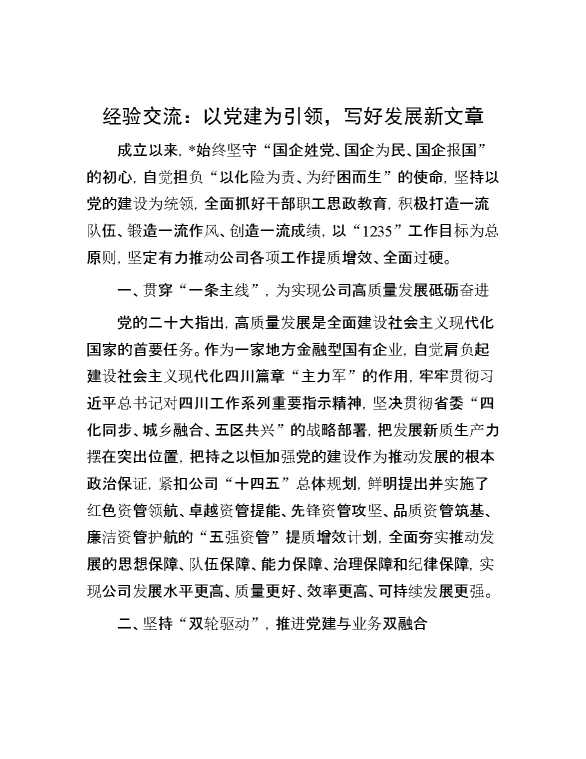 经验交流：以党建为引领，写好发展新文章

成立以来，*始终坚守“国企姓党、国企为民、国企报国”的初心，自觉担负“以化险为责、为纾困而生”的使命，坚持以党的建设为统领，全面抓好干部职工思政教育，积极打造一流队伍、锻造一流作风、创造一流成绩，以“1235”工作目标为总原则，坚定有力推动公司各项工作提质增效、全面过硬。

一、贯穿“一条主线”，为实现公司高质量发展砥砺奋进

党的二十大指出，高质量发展是全面建设社会主义现代化国家的首要任务。作为一家地方金融型国有企业，自觉肩负起建设社会主义现代化四川篇章“主力军”的作用，牢牢贯彻习近平总书记对四川工作系列重要指示精神，坚决贯彻省委“四化同步、城乡融合、五区共兴”的战略部署，把发展新质生产力摆在突出位置，把持之以恒加强党的建设作为推动发展的根本政治保证，紧扣公司“十四五”总体规划，鲜明提出并实施了红色资管领航、卓越资管提能、先锋资管攻坚、品质资管筑基、廉洁资管护航的“五强资管”提质增效计划，全面夯实推动发展的思想保障、队伍保障、能力保障、治理保障和纪律保障，实现公司发展水平更高、质量更好、效率更高、可持续发展更强。

二、坚持“双轮驱动”，推进党建与业务双融合